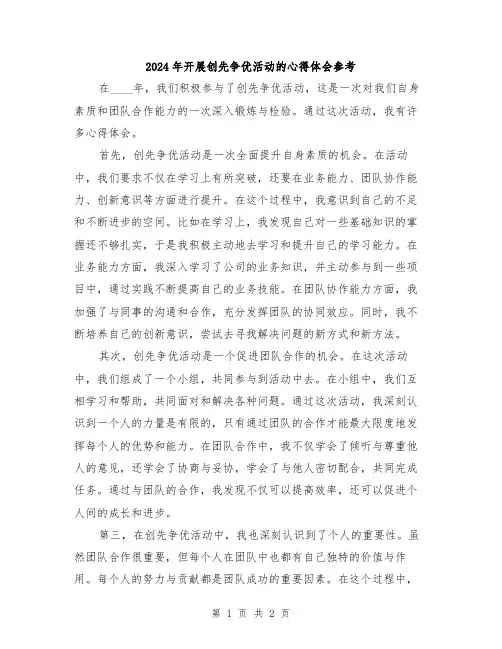 2024年开展创先争优活动的心得体会参考

在____年，我们积极参与了创先争优活动，这是一次对我们自身素质和团队合作能力的一次深入锻炼与检验。通过这次活动，我有许多心得体会。

首先，创先争优活动是一次全面提升自身素质的机会。在活动中，我们要求不仅在学习上有所突破，还要在业务能力、团队协作能力、创新意识等方面进行提升。在这个过程中，我意识到自己的不足和不断进步的空间。比如在学习上，我发现自己对一些基础知识的掌握还不够扎实，于是我积极主动地去学习和提升自己的学习能力。在业务能力方面，我深入学习了公司的业务知识，并主动参与到一些项目中，通过实践不断提高自己的业务技能。在团队协作能力方面，我加强了与同事的沟通和合作，充分发挥团队的协同效应。同时，我不断培养自己的创新意识，尝试去寻找解决问题的新方式和新方法。

其次，创先争优活动是一个促进团队合作的机会。在这次活动中，我们组成了一个小组，共同参与到活动中去。在小组中，我们互相学习和帮助，共同面对和解决各种问题。通过这次活动，我深刻认识到一个人的力量是有限的，只有通过团队的合作才能最大限度地发挥每个人的优势和能力。在团队合作中，我不仅学会了倾听与尊重他人的意见，还学会了协商与妥协，学会了与他人密切配合，共同完成任务。通过与团队的合作，我发现不仅可以提高效率，还可以促进个人间的成长和进步。

第三，在创先争优活动中，我也深刻认识到了个人的重要性。虽然团队合作很重要，但每个人在团队中也都有自己独特的价值与作用。每个人的努力与贡献都是团队成功的重要因素。在这个过程中，

第 1 页 共 2 页